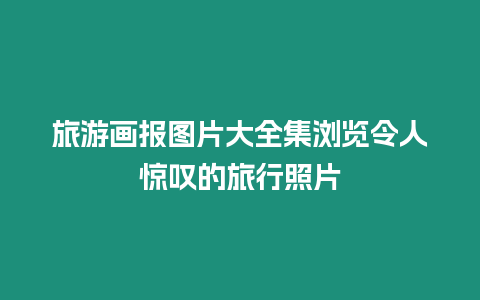 旅游画报图片大全集浏览令人惊叹的旅行照片